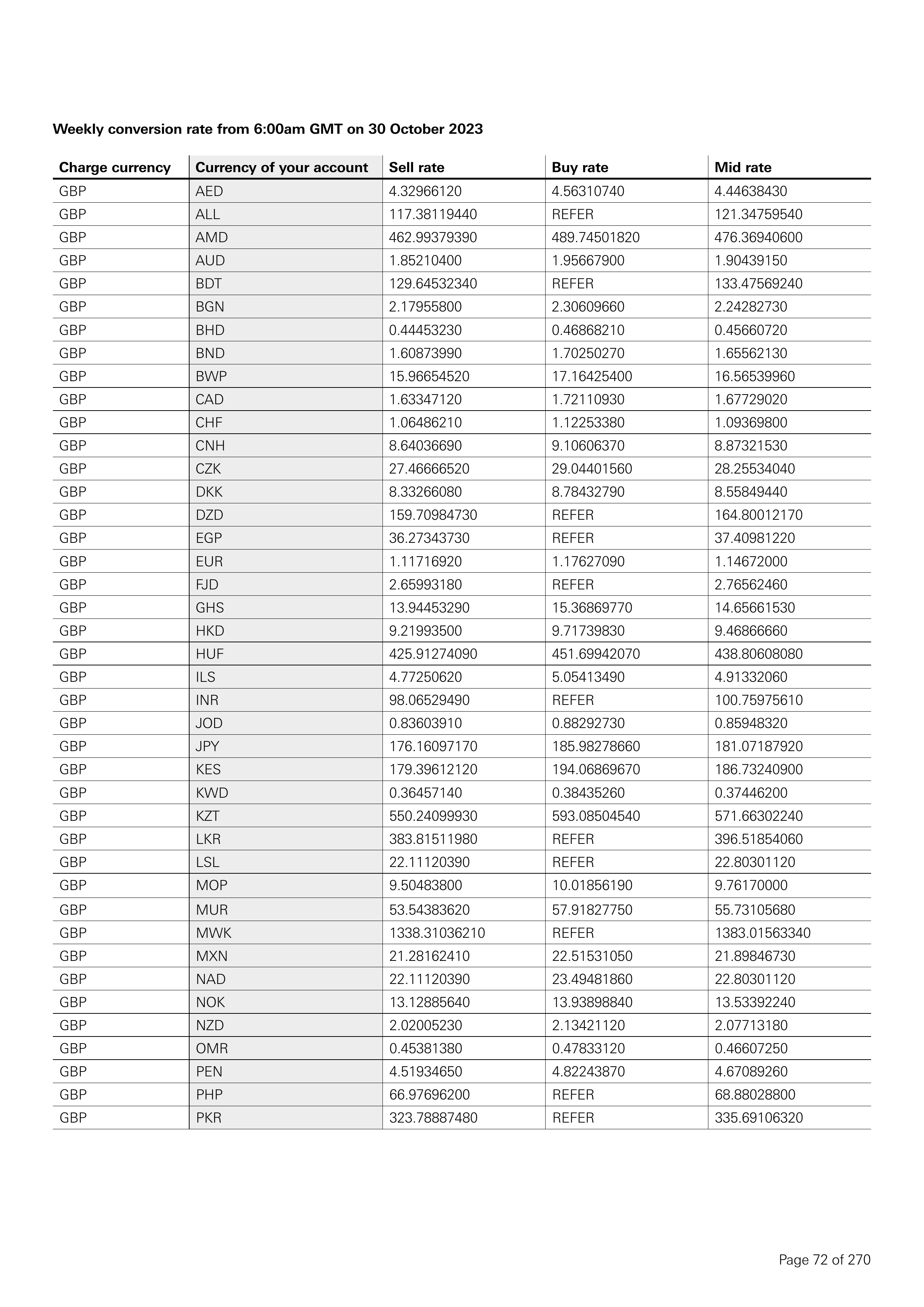 Weekly conversion rate from 6:00am GMT on 30 October 2023

| Charge currency | Currency of your account | Sell rate | Buy rate | Mid rate |
|---|---|---|---|---|
| GBP | AED | 4.32966120 | 4.56310740 | 4.44638430 |
| GBP | ALL | 117.38119440 | REFER | 121.34759540 |
| GBP | AMD | 462.99379390 | 489.74501820 | 476.36940600 |
| GBP | AUD | 1.85210400 | 1.95667900 | 1.90439150 |
| GBP | BDT | 129.64532340 | REFER | 133.47569240 |
| GBP | BGN | 2.17955800 | 2.30609660 | 2.24282730 |
| GBP | BHD | 0.44453230 | 0.46868210 | 0.45660720 |
| GBP | BND | 1.60873990 | 1.70250270 | 1.65562130 |
| GBP | BWP | 15.96654520 | 17.16425400 | 16.56539960 |
| GBP | CAD | 1.63347120 | 1.72110930 | 1.67729020 |
| GBP | CHF | 1.06486210 | 1.12253380 | 1.09369800 |
| GBP | CNH | 8.64036690 | 9.10606370 | 8.87321530 |
| GBP | CZK | 27.46666520 | 29.04401560 | 28.25534040 |
| GBP | DKK | 8.33266080 | 8.78432790 | 8.55849440 |
| GBP | DZD | 159.70984730 | REFER | 164.80012170 |
| GBP | EGP | 36.27343730 | REFER | 37.40981220 |
| GBP | EUR | 1.11716920 | 1.17627090 | 1.14672000 |
| GBP | FJD | 2.65993180 | REFER | 2.76562460 |
| GBP | GHS | 13.94453290 | 15.36869770 | 14.65661530 |
| GBP | HKD | 9.21993500 | 9.71739830 | 9.46866660 |
| GBP | HUF | 425.91274090 | 451.69942070 | 438.80608080 |
| GBP | ILS | 4.77250620 | 5.05413490 | 4.91332060 |
| GBP | INR | 98.06529490 | REFER | 100.75975610 |
| GBP | JOD | 0.83603910 | 0.88292730 | 0.85948320 |
| GBP | JPY | 176.16097170 | 185.98278660 | 181.07187920 |
| GBP | KES | 179.39612120 | 194.06869670 | 186.73240900 |
| GBP | KWD | 0.36457140 | 0.38435260 | 0.37446200 |
| GBP | KZT | 550.24099930 | 593.08504540 | 571.66302240 |
| GBP | LKR | 383.81511980 | REFER | 396.51854060 |
| GBP | LSL | 22.11120390 | REFER | 22.80301120 |
| GBP | MOP | 9.50483800 | 10.01856190 | 9.76170000 |
| GBP | MUR | 53.54383620 | 57.91827750 | 55.73105680 |
| GBP | MWK | 1338.31036210 | REFER | 1383.01563340 |
| GBP | MXN | 21.28162410 | 22.51531050 | 21.89846730 |
| GBP | NAD | 22.11120390 | 23.49481860 | 22.80301120 |
| GBP | NOK | 13.12885640 | 13.93898840 | 13.53392240 |
| GBP | NZD | 2.02005230 | 2.13421120 | 2.07713180 |
| GBP | OMR | 0.45381380 | 0.47833120 | 0.46607250 |
| GBP | PEN | 4.51934650 | 4.82243870 | 4.67089260 |
| GBP | PHP | 66.97696200 | REFER | 68.88028800 |
| GBP | PKR | 323.78887480 | REFER | 335.69106320 |

Page 72 of 270